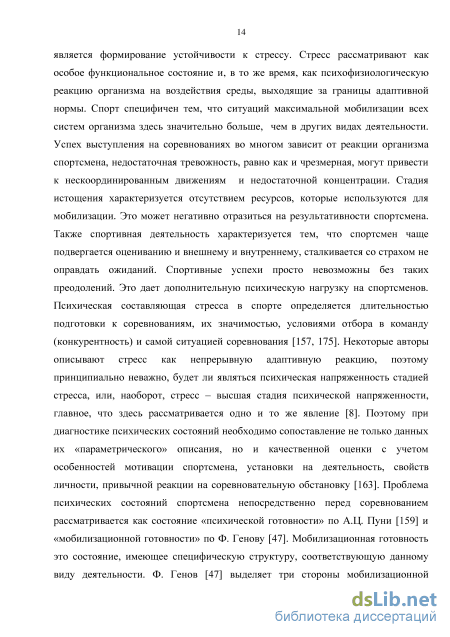 14

является формирование устойчивости к стрессу. Стресс рассматривают как особое функциональное состояние и, в то же время, как психофизиологическую реакцию организма на воздействия среды, выходящие за границы адаптивной нормы. Спорт специфичен тем, что ситуаций максимальной мобилизации всех систем организма здесь значительно больше, чем в других видах деятельности. Успех выступления на соревнованиях во многом зависит от реакции организма спортсмена, недостаточная тревожность, равно как и чрезмерная, могут привести к нескоординированным движениям и недостаточной концентрации. Стадия истощения характеризуется отсутствием ресурсов, которые используются для мобилизации. Это может негативно отразиться на результативности спортсмена. Также спортивная деятельность характеризуется тем, что спортсмен чаще подвергается оцениванию и внешнему и внутреннему, сталкивается со страхом не оправдать ожиданий. Спортивные успехи просто невозможны без таких преодолений. Это дает дополнительную психическую нагрузку на спортсменов. Психическая составляющая стресса в спорте определяется длительностью подготовки к соревнованиям, их значимостью, условиями отбора в команду (конкурентность) и самой ситуацией соревнования [157, 175]. Некоторые авторы описывают стресс как непрерывную адаптивную реакцию, поэтому принципиально неважно, будет ли являться психическая напряженность стадией стресса, или, наоборот, стресс – высшая стадия психической напряженности, главное, что здесь рассматривается одно и то же явление [8]. Поэтому при диагностике психических состояний необходимо сопоставление не только данных их «параметрического» описания, но и качественной оценки с учетом особенностей мотивации спортсмена, установки на деятельность, свойств личности, привычной реакции на соревновательную обстановку [163]. Проблема психических состояний спортсмена непосредственно перед соревнованием рассматривается как состояние «психической готовности» по А.Ц. Пуни [159] и «мобилизационной готовности» по Ф. Генову [47]. Мобилизационная готовность это состояние, имеющее специфическую структуру, соответствующую данному виду деятельности. Ф. Генов [47] выделяет три стороны мобилизационной

dsLib.net
библиотека диссертаций